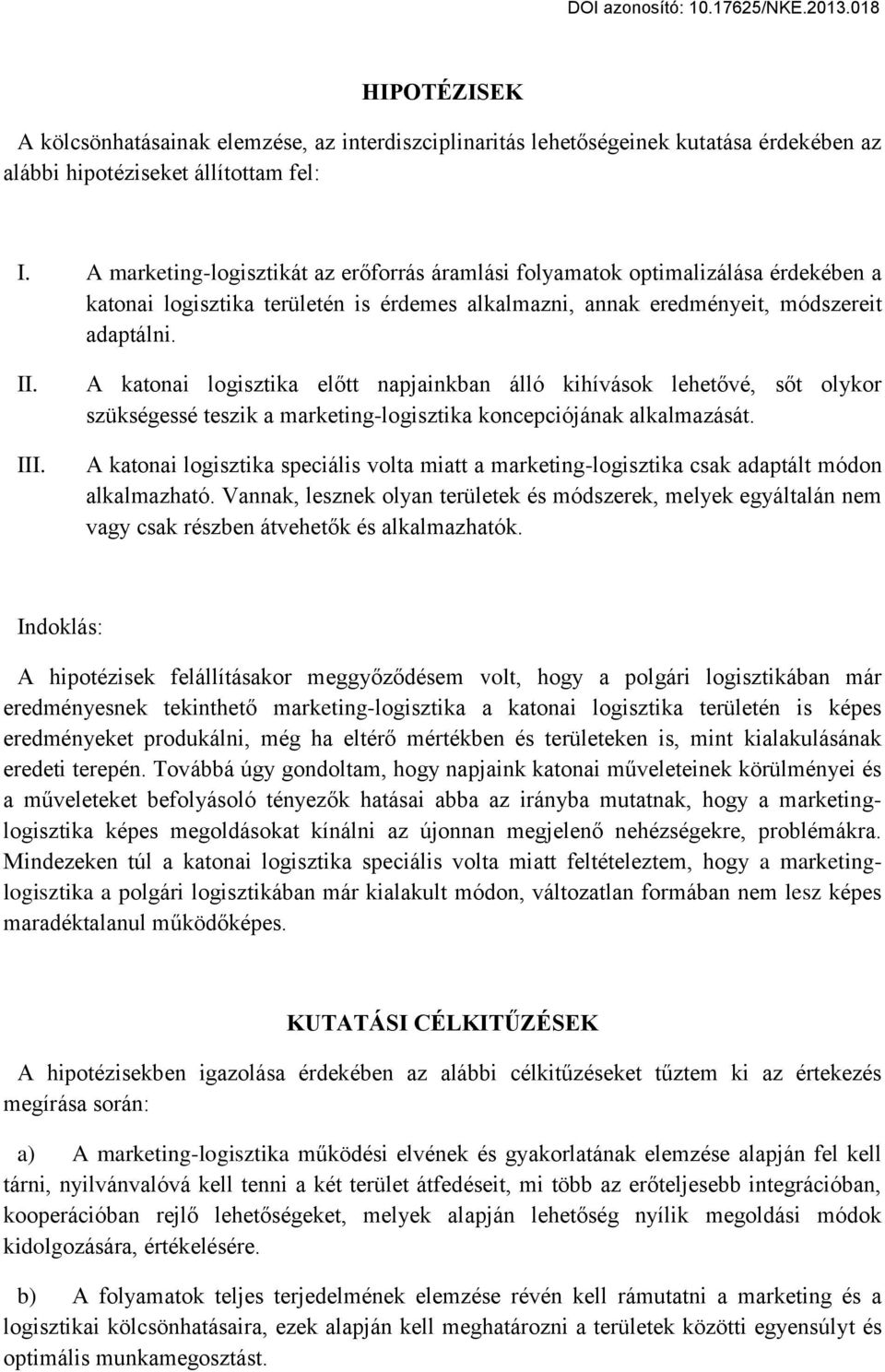 DOI azonosító: 10.17625/NKE.2013.018

HIPOTÉZISEK

A kölcsönhatásainak elemzése, az interdiszciplinaritás lehetőségeinek kutatása érdekében az alábbi hipotéziseket állítottam fel:

I. A marketing-logisztikát az erőforrás áramlási folyamatok optimalizálása érdekében a katonai logisztika területén is érdemes alkalmazni, annak eredményeit, módszereit adaptálni.

II. A katonai logisztika előtt napjainkban álló kihívások lehetővé, sőt olykor szükségessé teszik a marketing-logisztika koncepciójának alkalmazását.

III. A katonai logisztika speciális volta miatt a marketing-logisztika csak adaptált módon alkalmazható. Vannak, lesznek olyan területek és módszerek, melyek egyáltalán nem vagy csak részben átvehetők és alkalmazhatók.

Indoklás:

A hipotézisek felállításakor meggyőződésem volt, hogy a polgári logisztikában már eredményesnek tekinthető marketing-logisztika a katonai logisztika területén is képes eredményeket produkálni, még ha eltérő mértékben és területeken is, mint kialakulásának eredeti terepén. Továbbá úgy gondoltam, hogy napjaink katonai műveleteinek körülményei és a műveleteket befolyásoló tényezők hatásai abba az irányba mutatnak, hogy a marketing-logisztika képes megoldásokat kínálni az újonnan megjelenő nehézségekre, problémákra. Mindezeken túl a katonai logisztika speciális volta miatt feltételeztem, hogy a marketing-logisztika a polgári logisztikában már kialakult módon, változatlan formában nem lesz képes maradéktalanul működőképes.

KUTATÁSI CÉLKITŰZÉSEK

A hipotézisekben igazolása érdekében az alábbi célkitűzéseket tűztem ki az értekezés megírása során:

a) A marketing-logisztika működési elvének és gyakorlatának elemzése alapján fel kell tárni, nyilvánvalóvá kell tenni a két terület átfedéseit, mi több az erőteljesebb integrációban, kooperációban rejlő lehetőségeket, melyek alapján lehetőség nyílik megoldási módok kidolgozására, értékelésére.

b) A folyamatok teljes terjedelmének elemzése révén kell rámutatni a marketing és a logisztikai kölcsönhatásaira, ezek alapján kell meghatározni a területek közötti egyensúlyt és optimális munkamegosztást.